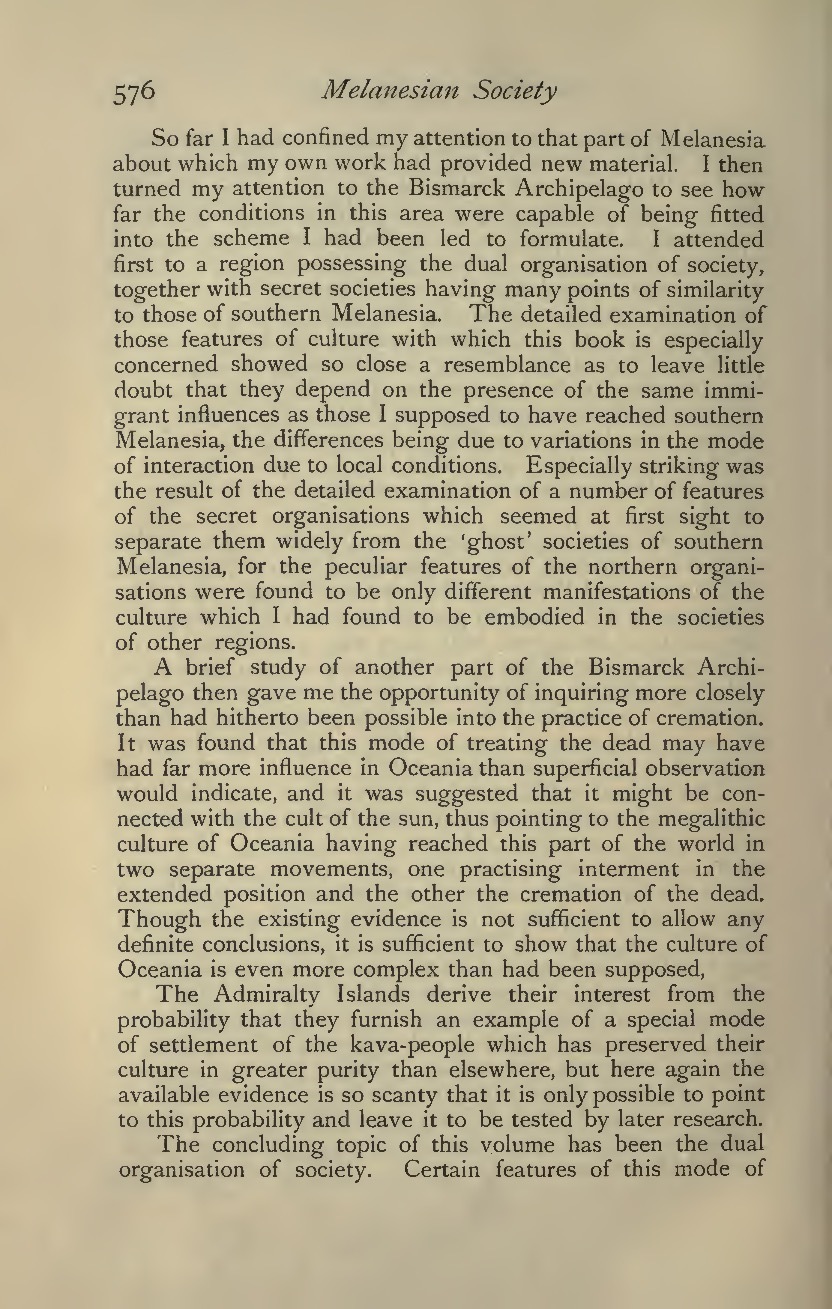 576 Melanesian Society

So far I had confined my attention to that part of Melanesia about which my own work had provided new material. I then turned my attention to the Bismarck Archipelago to see how far the conditions in this area were capable of being fitted into the scheme I had been led to formulate. I attended first to a region possessing the dual organisation of society, together with secret societies having many points of similarity to those of southern Melanesia. The detailed examination of those features of culture with which this book is especially concerned showed so close a resemblance as to leave little doubt that they depend on the presence of the same immigrant influences as those I supposed to have reached southern Melanesia, the differences being due to variations in the mode of interaction due to local conditions. Especially striking was the result of the detailed examination of a number of features of the secret organisations which seemed at first sight to separate them widely from the 'ghost' societies of southern Melanesia, for the peculiar features of the northern organisations were found to be only different manifestations of the culture which I had found to be embodied in the societies of other regions.

A brief study of another part of the Bismarck Archipelago then gave me the opportunity of inquiring more closely than had hitherto been possible into the practice of cremation. It was found that this mode of treating the dead may have had far more influence in Oceania than superficial observation would indicate, and it was suggested that it might be connected with the cult of the sun, thus pointing to the megalithic culture of Oceania having reached this part of the world in two separate movements, one practising interment in the extended position and the other the cremation of the dead. Though the existing evidence is not sufficient to allow any definite conclusions, it is sufficient to show that the culture of Oceania is even more complex than had been supposed,

The Admiralty Islands derive their interest from the probability that they furnish an example of a special mode of settlement of the kava-people which has preserved their culture in greater purity than elsewhere, but here again the available evidence is so scanty that it is only possible to point to this probability and leave it to be tested by later research.

The concluding topic of this volume has been the dual organisation of society. Certain features of this mode of